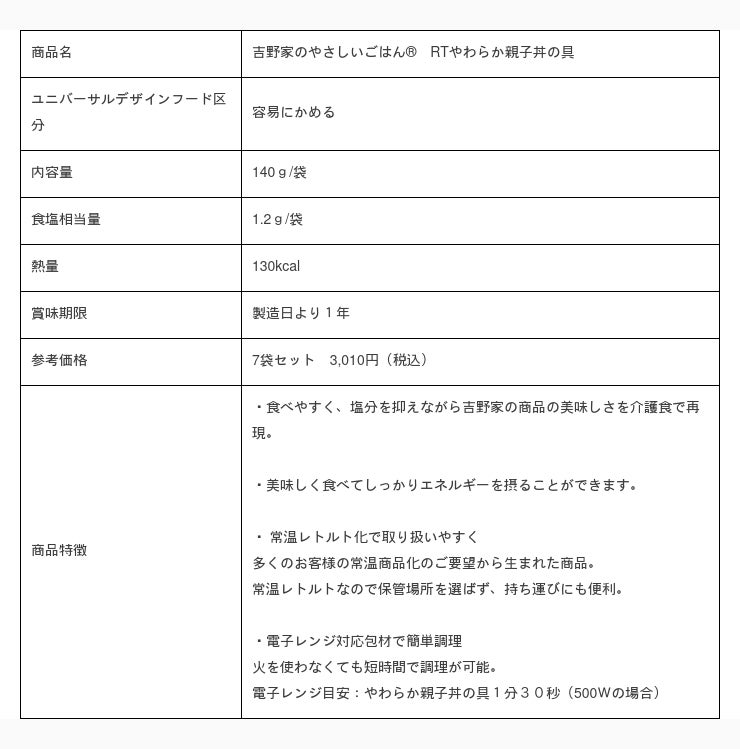 | 商品名 | 吉野家のやさしいごはん® RTやわらか親子丼の具 |
|---|---|
| ユニバーサルデザインフード区分 | 容易にかめる |
| 内容量 | 140ｇ/袋 |
| 食塩相当量 | 1.2ｇ/袋 |
| 熱量 | 130kcal |
| 賞味期限 | 製造日より１年 |
| 参考価格 | 7袋セット 3,010円（税込） |
| 商品特徴 | ・食べやすく、塩分を抑えながら吉野家の商品の美味しさを介護食で再現。 ・美味しく食べてしっかりエネルギーを摂ることができます。 ・常温レトルト化で取り扱いやすく 多くのお客様の常温商品化のご要望から生まれた商品。 常温レトルトなので保管場所を選ばず、持ち運びにも便利。 ・電子レンジ対応包材で簡単調理 火を使わなくても短時間で調理が可能。 電子レンジ目安：やわらか親子丼の具１分３０秒（500Wの場合） |